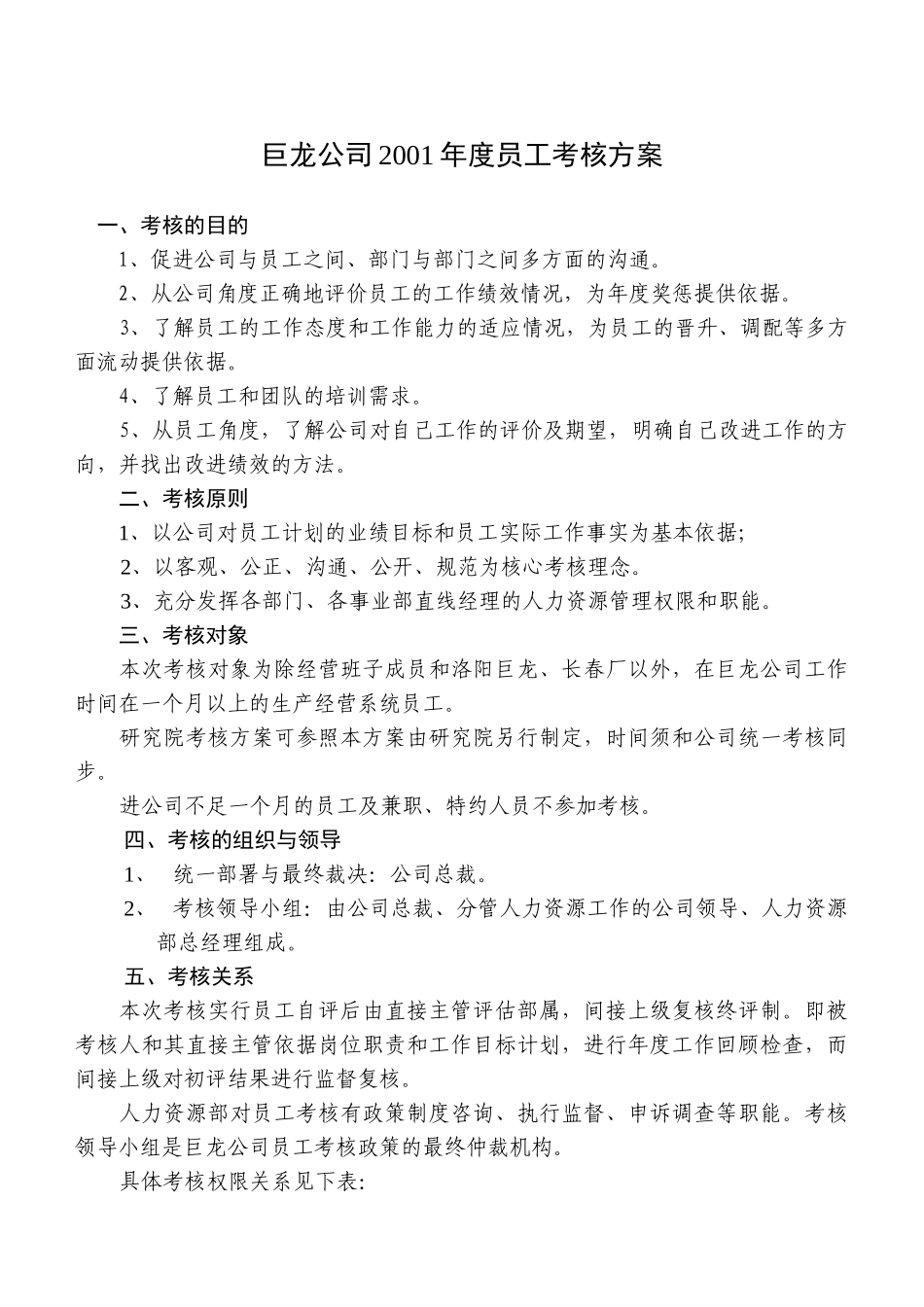 巨龙公司2001年度员工考核方案

一、考核的目的

1、促进公司与员工之间、部门与部门之间多方面的沟通。

2、从公司角度正确地评价员工的工作绩效情况，为年度奖惩提供依据。

3、了解员工的工作态度和工作能力的适应情况，为员工的晋升、调配等多方面流动提供依据。

4、了解员工和团队的培训需求。

5、从员工角度，了解公司对自己工作的评价及期望，明确自己改进工作的方向，并找出改进绩效的方法。

二、考核原则

1、以公司对员工计划的业绩目标和员工实际工作事实为基本依据;

2、以客观、公正、沟通、公开、规范为核心考核理念。

3、充分发挥各部门、各事业部直线经理的人力资源管理权限和职能。

三、考核对象

本次考核对象为除经营班子成员和洛阳巨龙、长春厂以外，在巨龙公司工作时间在一个月以上的生产经营系统员工。

研究院考核方案可参照本方案由研究院另行制定，时间须和公司统一考核同步。

进公司不足一个月的员工及兼职、特约人员不参加考核。

四、考核的组织与领导

1、 统一部署与最终裁决：公司总裁。

2、 考核领导小组：由公司总裁、分管人力资源工作的公司领导、人力资源部总经理组成。

五、考核关系

本次考核实行员工自评后由直接主管评估部属，间接上级复核终评制。即被考核人和其直接主管依据岗位职责和工作目标计划，进行年度工作回顾检查，而间接上级对初评结果进行监督复核。

人力资源部对员工考核有政策制度咨询、执行监督、申诉调查等职能。考核领导小组是巨龙公司员工考核政策的最终仲裁机构。

具体考核权限关系见下表: